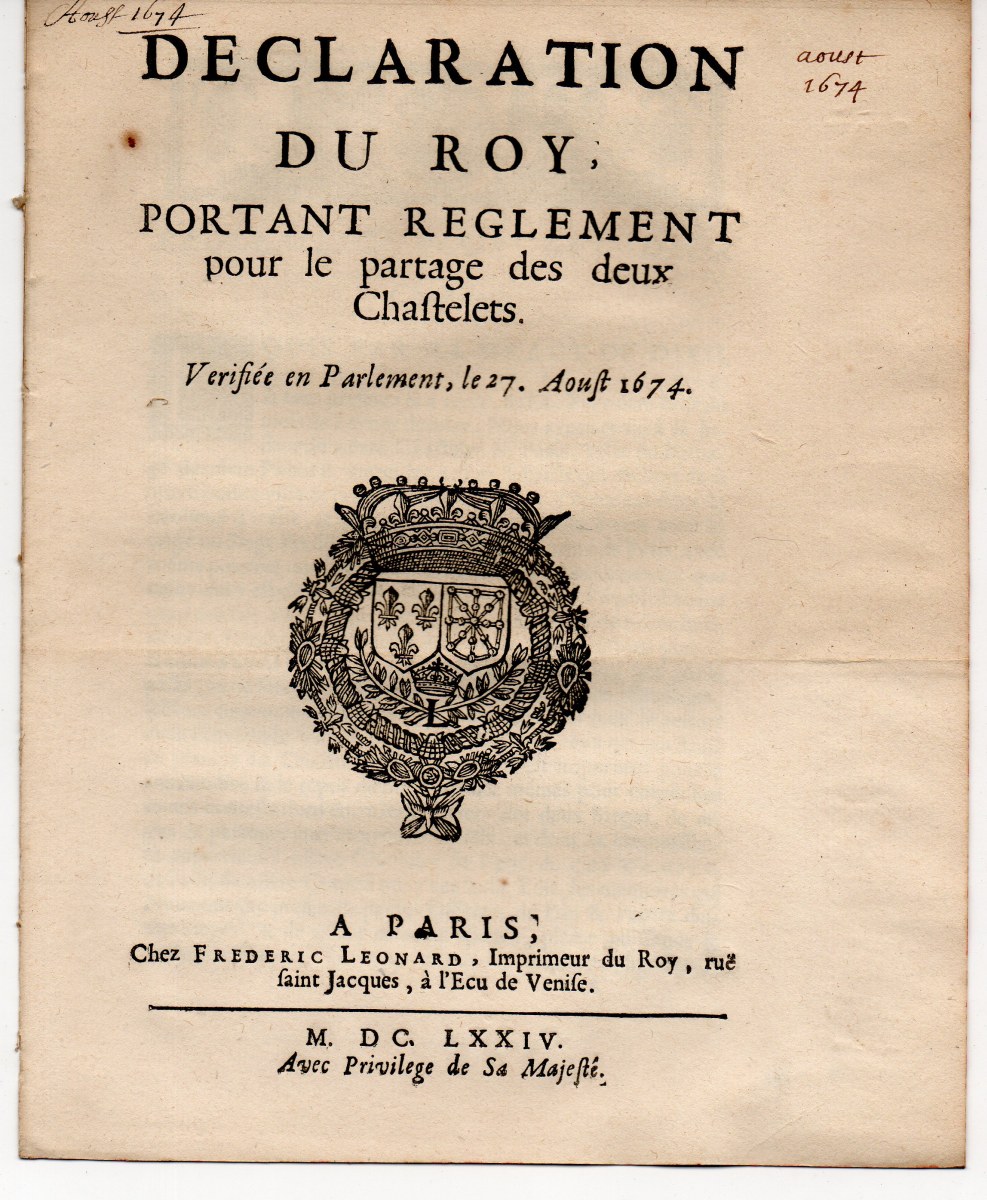 Aoust 1674

aoust 1674

DECLARATION
DU ROY,
PORTANT REGLEMENT
pour le partage des deux Chastelets.

Verifiée en Parlement, le 27. Aoust 1674.

L

A PARIS,
Chez FREDERIC LEONARD, Imprimeur du Roy, ruë saint Jacques, à l'Ecu de Venise.

M. DC. LXXIV.
Avec Privilege de Sa Majesté.